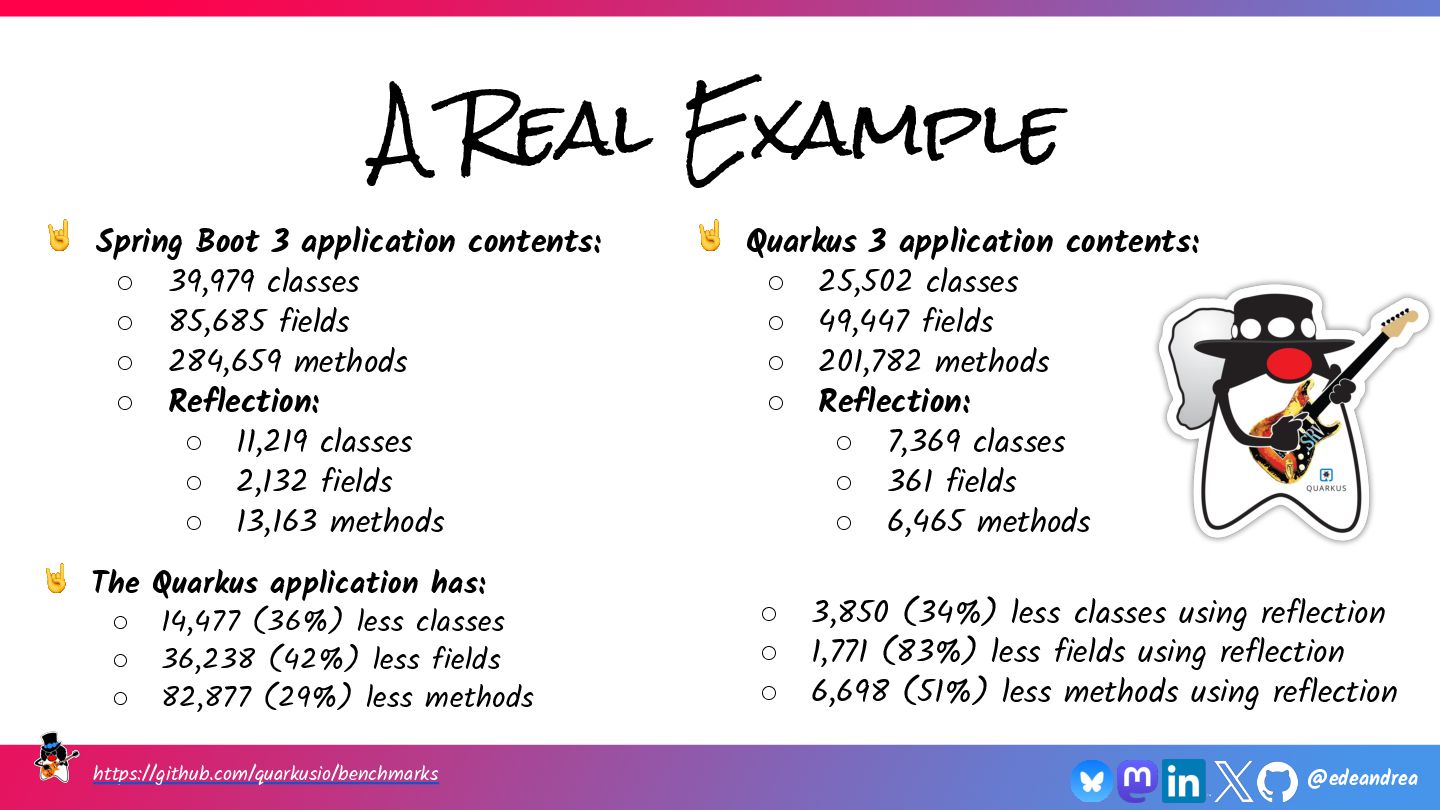 A Real Example

🤘 Spring Boot 3 application contents:
○ 39,979 classes
○ 85,685 fields
○ 284,659 methods
○ Reflection:
○ 11,219 classes
○ 2,132 fields
○ 13,163 methods

🤘 The Quarkus application has:
○ 14,477 (36%) less classes
○ 36,238 (42%) less fields
○ 82,877 (29%) less methods

🤘 Quarkus 3 application contents:
○ 25,502 classes
○ 49,447 fields
○ 201,782 methods
○ Reflection:
○ 7,369 classes
○ 361 fields
○ 6,465 methods

QUARKUS

○ 3,850 (34%) less classes using reflection
○ 1,771 (83%) less fields using reflection
○ 6,698 (51%) less methods using reflection

https://github.com/quarkusio/benchmarks

@edeandrea